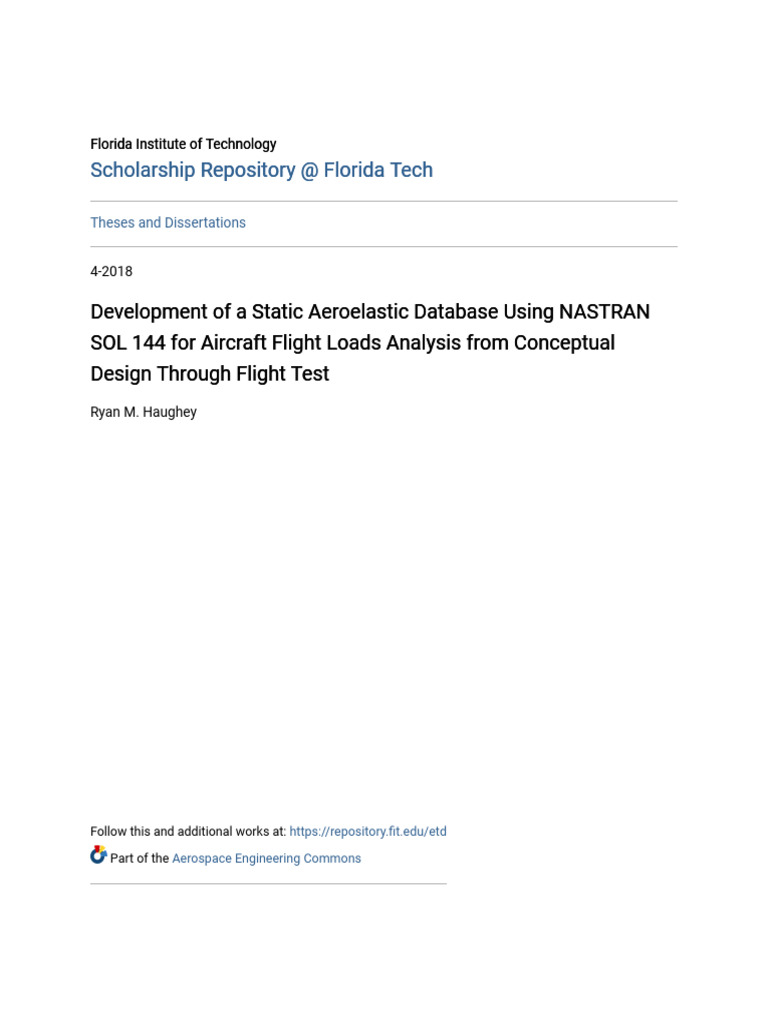 Florida Institute of Technology

Scholarship Repository @ Florida Tech

Theses and Dissertations

4-2018

Development of a Static Aeroelastic Database Using NASTRAN SOL 144 for Aircraft Flight Loads Analysis from Conceptual Design Through Flight Test

Ryan M. Haughey

Follow this and additional works at: https://repository.fit.edu/etd

Part of the Aerospace Engineering Commons